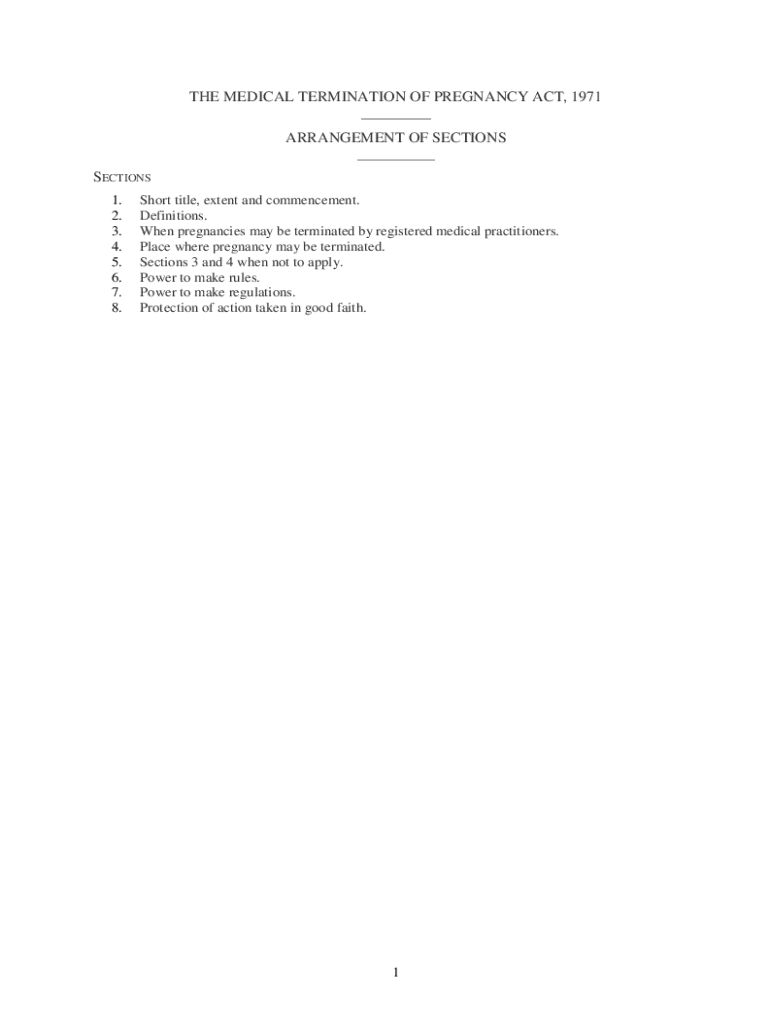 THE MEDICAL TERMINATION OF PREGNANCY ACT, 1971

ARRANGEMENT OF SECTIONS

SECTIONS

1. Short title, extent and commencement.
2. Definitions.
3. When pregnancies may be terminated by registered medical practitioners.
4. Place where pregnancy may be terminated.
5. Sections 3 and 4 when not to apply.
6. Power to make rules.
7. Power to make regulations.
8. Protection of action taken in good faith.

1